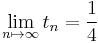 $\lim_{n \mapsto \infty} t_n = \frac{1}{4}$